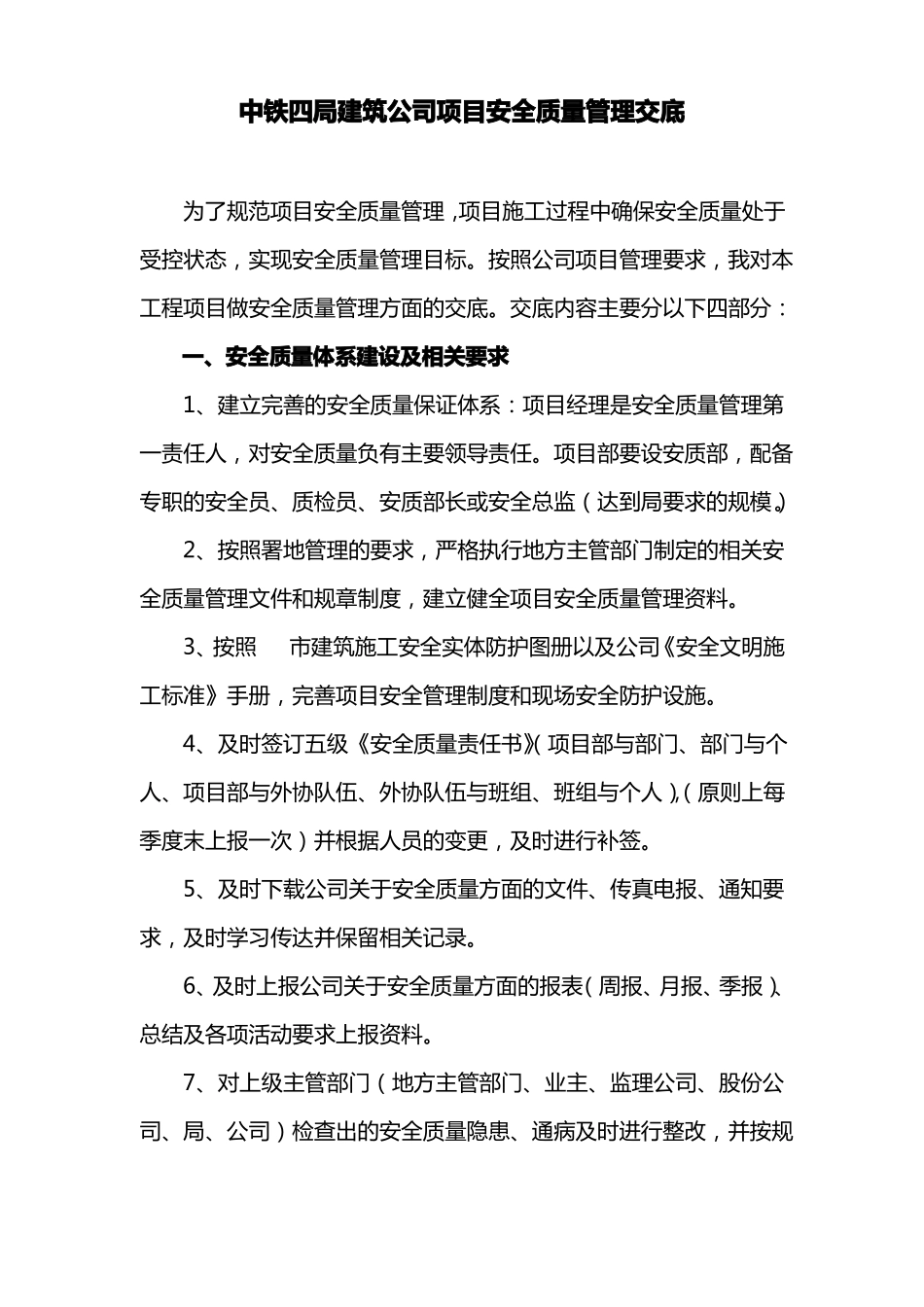 中铁四局建筑公司项目安全质量管理交底

为了规范项目安全质量管理，项目施工过程中确保安全质量处于受控状态，实现安全质量管理目标。按照公司项目管理要求，我对本工程项目做安全质量管理方面的交底。交底内容主要分以下四部分：

一、安全质量体系建设及相关要求

1、建立完善的安全质量保证体系：项目经理是安全质量管理第一责任人，对安全质量负有主要领导责任。项目部要设安质部，配备专职的安全员、质检员、安质部长或安全总监（达到局要求的规模）。

2、按照署地管理的要求，严格执行地方主管部门制定的相关安全质量管理文件和规章制度，建立健全项目安全质量管理资料。

3、按照 市建筑施工安全实体防护图册以及公司《安全文明施工标准》手册，完善项目安全管理制度和现场安全防护设施。

4、及时签订五级《安全质量责任书》(项目部与部门、部门与个人、项目部与外协队伍、外协队伍与班组、班组与个人)，(原则上每季度末上报一次）并根据人员的变更，及时进行补签。

5、及时下载公司关于安全质量方面的文件、传真电报、通知要求，及时学习传达并保留相关记录。

6、及时上报公司关于安全质量方面的报表(周报、月报、季报)、总结及各项活动要求上报资料。

7、对上级主管部门（地方主管部门、业主、监理公司、股份公司、局、公司）检查出的安全质量隐患、通病及时进行整改，并按规